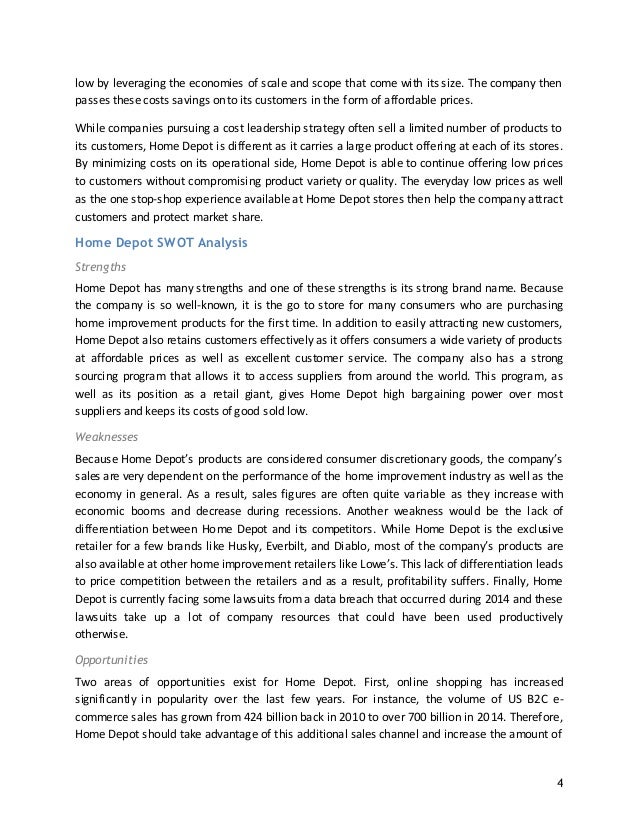 low by leveraging the economies of scale and scope that come with its size. The company then passes these costs savings onto its customers in the form of affordable prices.

While companies pursuing a cost leadership strategy often sell a limited number of products to its customers, Home Depot is different as it carries a large product offering at each of its stores. By minimizing costs on its operational side, Home Depot is able to continue offering low prices to customers without compromising product variety or quality. The everyday low prices as well as the one stop-shop experience available at Home Depot stores then help the company attract customers and protect market share.

Home Depot SWOT Analysis

Strengths

Home Depot has many strengths and one of these strengths is its strong brand name. Because the company is so well-known, it is the go to store for many consumers who are purchasing home improvement products for the first time. In addition to easily attracting new customers, Home Depot also retains customers effectively as it offers consumers a wide variety of products at affordable prices as well as excellent customer service. The company also has a strong sourcing program that allows it to access suppliers from around the world. This program, as well as its position as a retail giant, gives Home Depot high bargaining power over most suppliers and keeps its costs of good sold low.

Weaknesses

Because Home Depot's products are considered consumer discretionary goods, the company's sales are very dependent on the performance of the home improvement industry as well as the economy in general. As a result, sales figures are often quite variable as they increase with economic booms and decrease during recessions. Another weakness would be the lack of differentiation between Home Depot and its competitors. While Home Depot is the exclusive retailer for a few brands like Husky, Everbilt, and Diablo, most of the company's products are also available at other home improvement retailers like Lowe's. This lack of differentiation leads to price competition between the retailers and as a result, profitability suffers. Finally, Home Depot is currently facing some lawsuits from a data breach that occurred during 2014 and these lawsuits take up a lot of company resources that could have been used productively otherwise.

Opportunities

Two areas of opportunities exist for Home Depot. First, online shopping has increased significantly in popularity over the last few years. For instance, the volume of US B2C e-commerce sales has grown from 424 billion back in 2010 to over 700 billion in 2014. Therefore, Home Depot should take advantage of this additional sales channel and increase the amount of

4